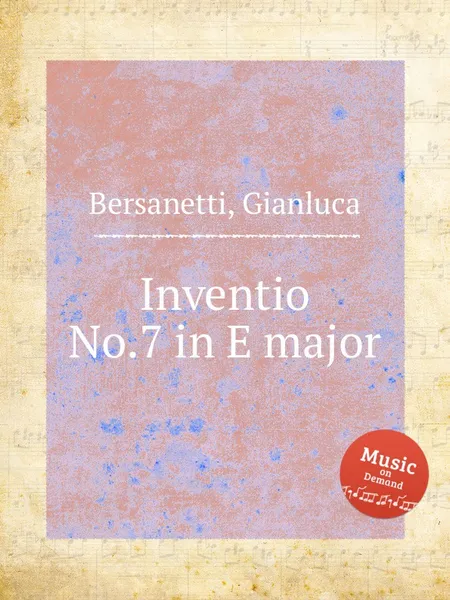 Bersanetti, Gianluca

Inventio
No.7 in E major

Music
on
Demand